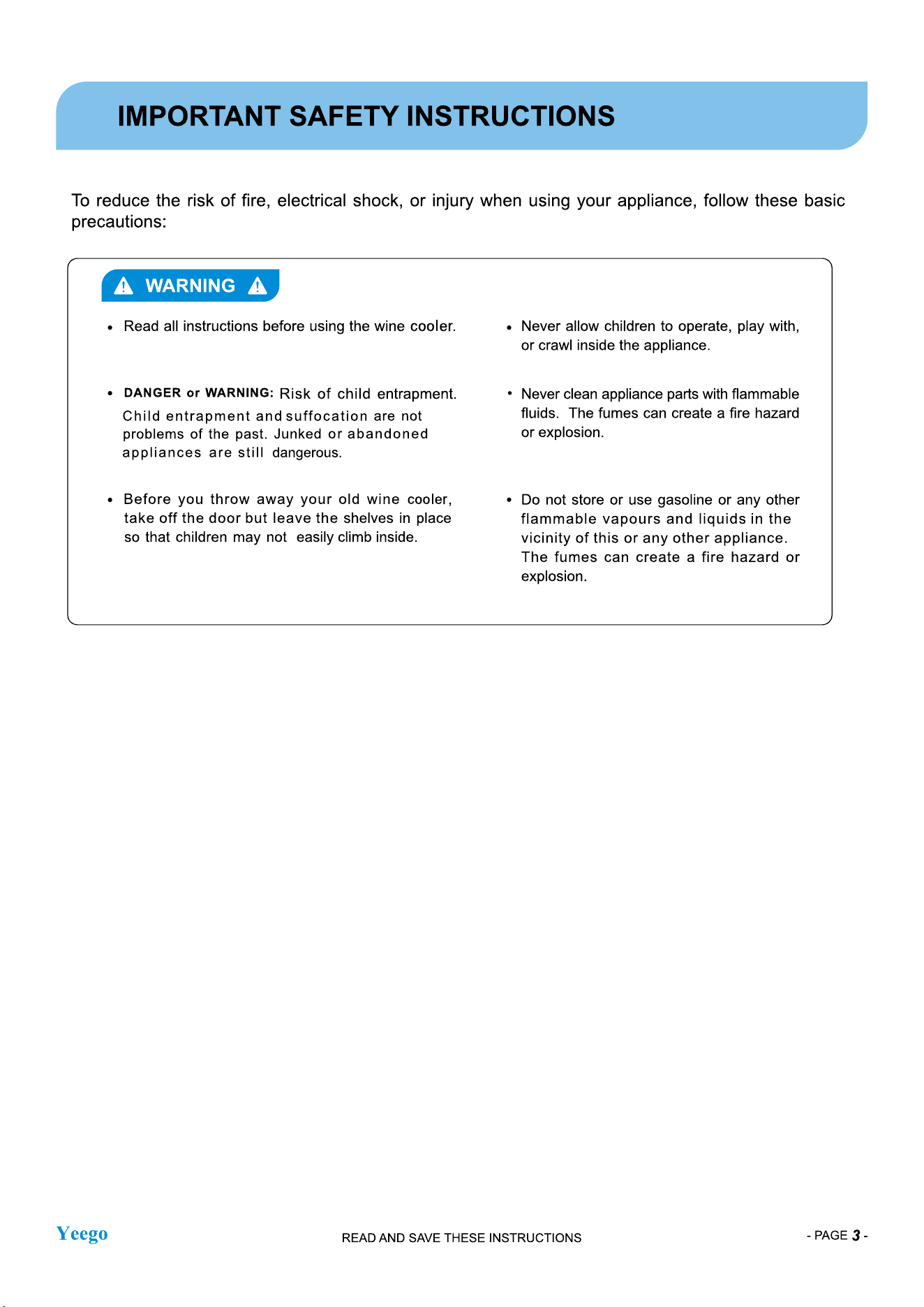 IMPORTANT SAFETY INSTRUCTIONS

To reduce the risk of fire, electrical shock, or injury when using your appliance, follow these basic precautions:

WARNING

• Read all instructions before using the wine cooler.

• DANGER or WARNING: Risk of child entrapment. Child entrapment and suffocation are not problems of the past. Junked or abandoned appliances are still dangerous.

• Before you throw away your old wine cooler, take off the door but leave the shelves in place so that children may not easily climb inside.

• Never allow children to operate, play with, or crawl inside the appliance.

• Never clean appliance parts with flammable fluids. The fumes can create a fire hazard or explosion.

• Do not store or use gasoline or any other flammable vapours and liquids in the vicinity of this or any other appliance. The fumes can create a fire hazard or explosion.

Yeego

READ AND SAVE THESE INSTRUCTIONS

- PAGE 3 -